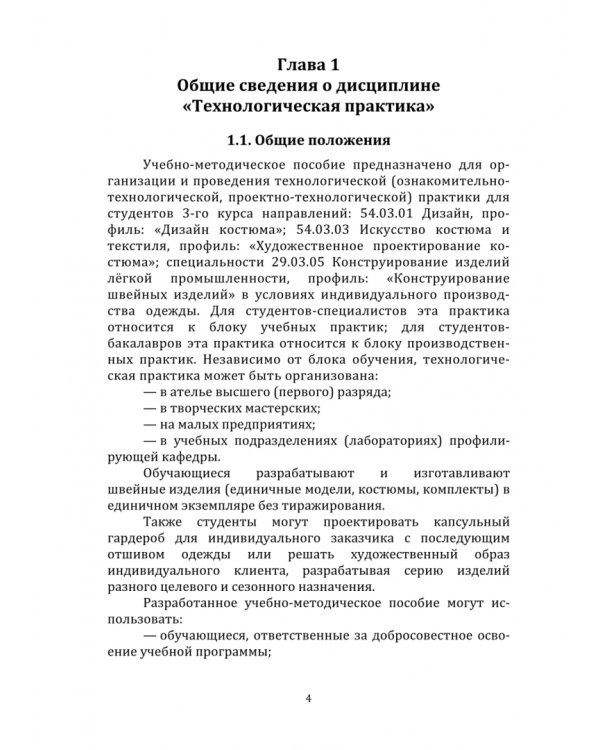 Глава 1
Общие сведения о дисциплине
«Технологическая практика»

1.1. Общие положения

Учебно-методическое пособие предназначено для организации и проведения технологической (ознакомительно-технологической, проектно-технологической) практики для студентов 3-го курса направлений: 54.03.01 Дизайн, профиль: «Дизайн костюма»; 54.03.03 Искусство костюма и текстиля, профиль: «Художественное проектирование костюма»; специальности 29.03.05 Конструирование изделий лёгкой промышленности, профиль: «Конструирование швейных изделий» в условиях индивидуального производства одежды. Для студентов-специалистов эта практика относится к блоку учебных практик; для студентов-бакалавров эта практика относится к блоку производственных практик. Независимо от блока обучения, технологическая практика может быть организована:

— в ателье высшего (первого) разряда;

— в творческих мастерских;

— на малых предприятиях;

— в учебных подразделениях (лабораториях) профилирующей кафедры.

Обучающиеся разрабатывают и изготавливают швейные изделия (единичные модели, костюмы, комплекты) в единичном экземпляре без тиражирования.

Также студенты могут проектировать капсульный гардероб для индивидуального заказчика с последующим отшивом одежды или решать художественный образ индивидуального клиента, разрабатывая серию изделий разного целевого и сезонного назначения.

Разработанное учебно-методическое пособие могут использовать:

— обучающиеся, ответственные за добросовестное освоение учебной программы;

4